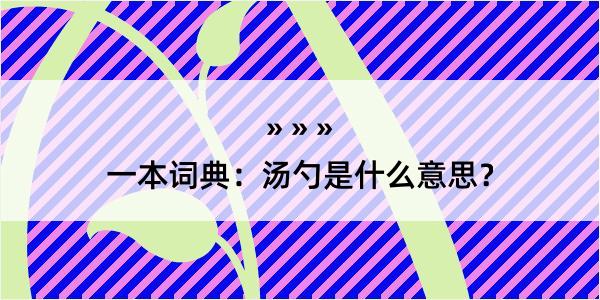 » » »

一本词典：汤勺是什么意思？